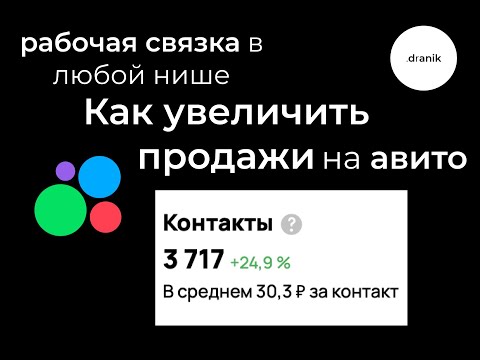 рабочая связка в любой нише

.dranik

Как увеличить продажи на авито

Контакты ?

3 717 +24,9 %

В среднем 30,3 ₽ за контакт